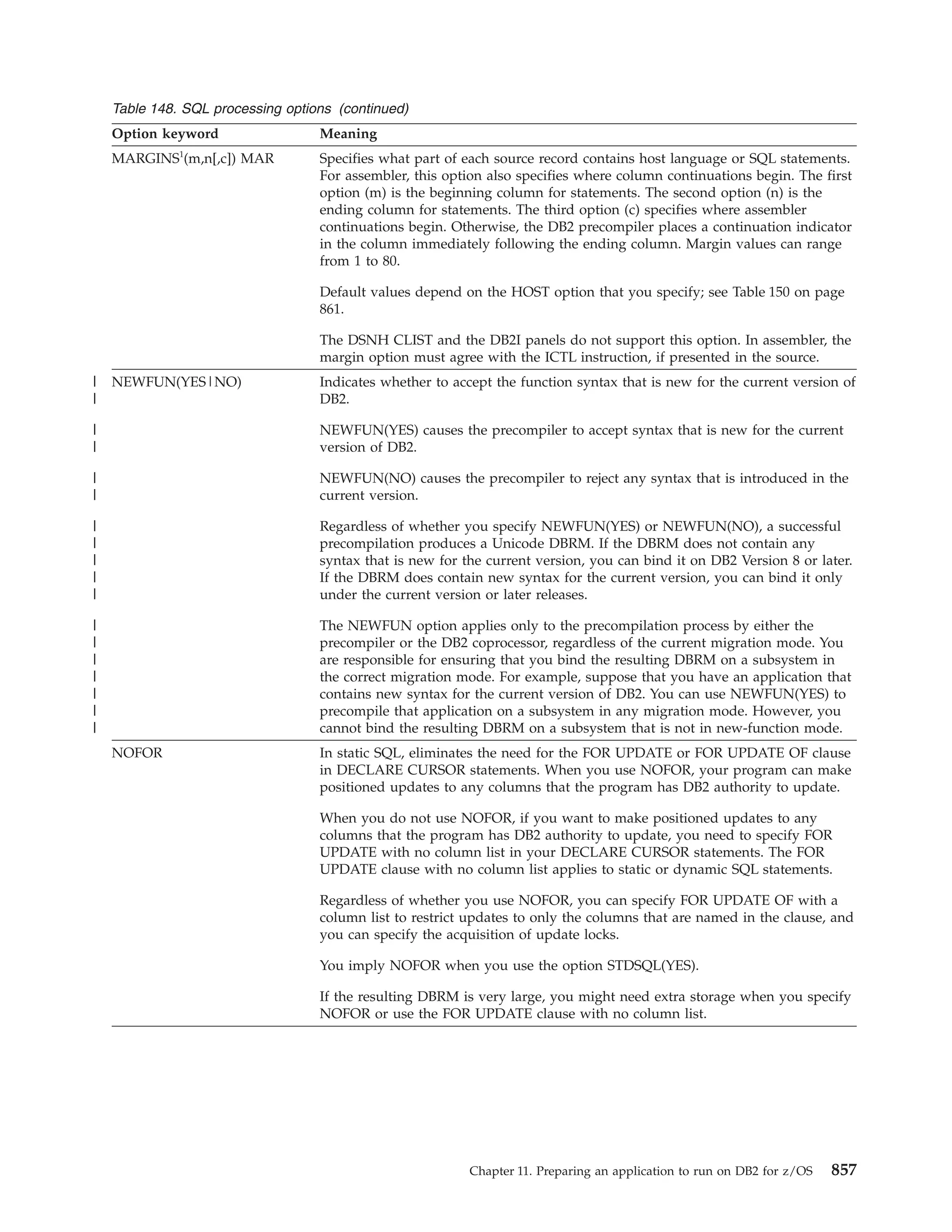 Table 148. SQL processing options (continued)

| Option keyword | Meaning |
|---|---|
| MARGINS$^1$(m,n[,c]) MAR | Specifies what part of each source record contains host language or SQL statements. For assembler, this option also specifies where column continuations begin. The first option (m) is the beginning column for statements. The second option (n) is the ending column for statements. The third option (c) specifies where assembler continuations begin. Otherwise, the DB2 precompiler places a continuation indicator in the column immediately following the ending column. Margin values can range from 1 to 80.<br><br>Default values depend on the HOST option that you specify; see Table 150 on page 861.<br><br>The DSNH CLIST and the DB2I panels do not support this option. In assembler, the margin option must agree with the ICTL instruction, if presented in the source. |
| NEWFUN(YES\|NO) | Indicates whether to accept the function syntax that is new for the current version of DB2.<br><br>NEWFUN(YES) causes the precompiler to accept syntax that is new for the current version of DB2.<br><br>NEWFUN(NO) causes the precompiler to reject any syntax that is introduced in the current version.<br><br>Regardless of whether you specify NEWFUN(YES) or NEWFUN(NO), a successful precompilation produces a Unicode DBRM. If the DBRM does not contain any syntax that is new for the current version, you can bind it on DB2 Version 8 or later. If the DBRM does contain new syntax for the current version, you can bind it only under the current version or later releases.<br><br>The NEWFUN option applies only to the precompilation process by either the precompiler or the DB2 coprocessor, regardless of the current migration mode. You are responsible for ensuring that you bind the resulting DBRM on a subsystem in the correct migration mode. For example, suppose that you have an application that contains new syntax for the current version of DB2. You can use NEWFUN(YES) to precompile that application on a subsystem in any migration mode. However, you cannot bind the resulting DBRM on a subsystem that is not in new-function mode. |
| NOFOR | In static SQL, eliminates the need for the FOR UPDATE or FOR UPDATE OF clause in DECLARE CURSOR statements. When you use NOFOR, your program can make positioned updates to any columns that the program has DB2 authority to update.<br><br>When you do not use NOFOR, if you want to make positioned updates to any columns that the program has DB2 authority to update, you need to specify FOR UPDATE with no column list in your DECLARE CURSOR statements. The FOR UPDATE clause with no column list applies to static or dynamic SQL statements.<br><br>Regardless of whether you use NOFOR, you can specify FOR UPDATE OF with a column list to restrict updates to only the columns that are named in the clause, and you can specify the acquisition of update locks.<br><br>You imply NOFOR when you use the option STDSQL(YES).<br><br>If the resulting DBRM is very large, you might need extra storage when you specify NOFOR or use the FOR UPDATE clause with no column list. |

Chapter 11. Preparing an application to run on DB2 for z/OS 857